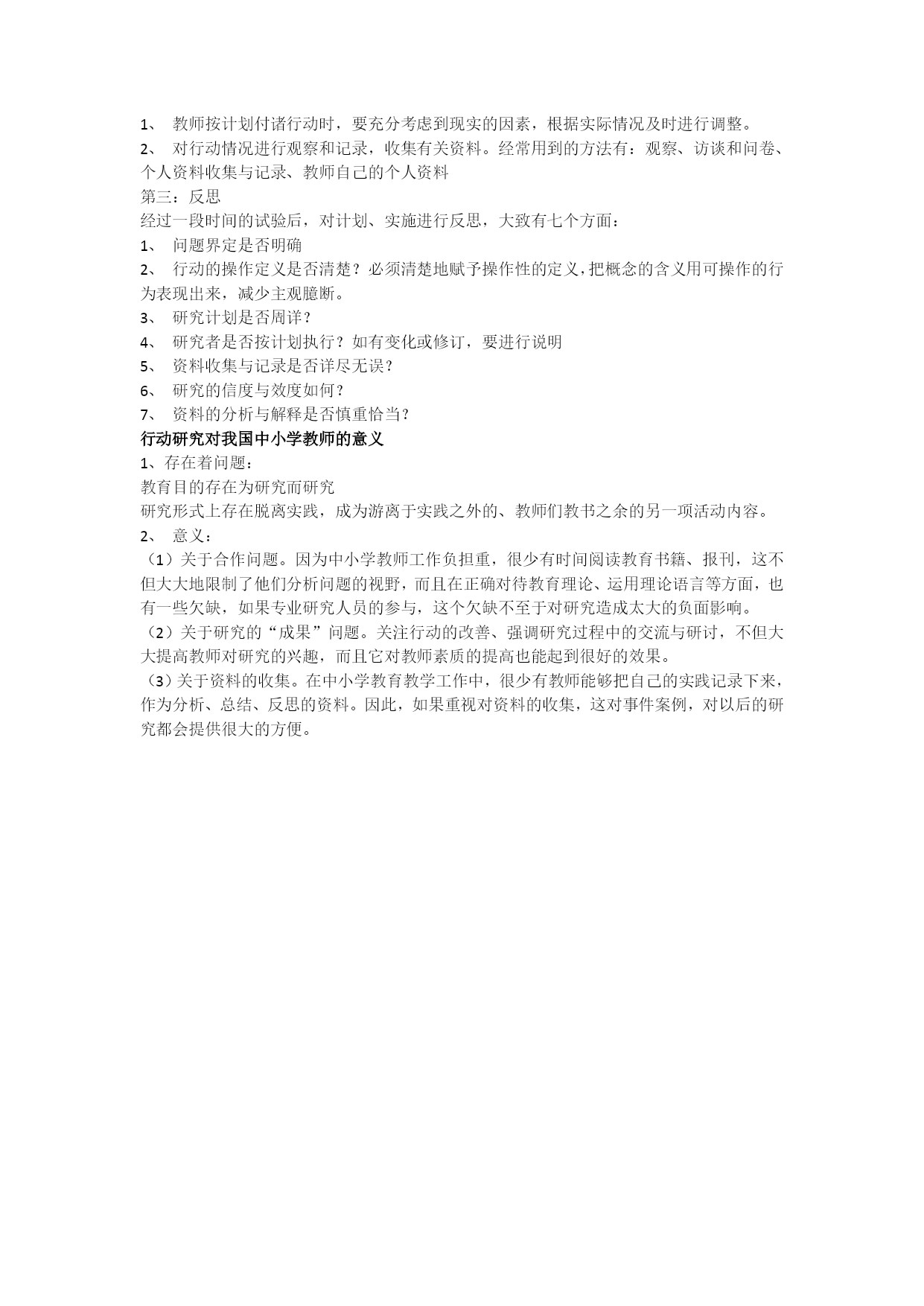 1、 教师按计划付诸行动时，要充分考虑到现实的因素，根据实际情况及时进行调整。
2、 对行动情况进行观察和记录，收集有关资料。经常用到的方法有：观察、访谈和问卷、个人资料收集与记录、教师自己的个人资料
第三：反思
经过一段时间的试验后，对计划、实施进行反思，大致有七个方面：
1、 问题界定是否明确
2、 行动的操作定义是否清楚？必须清楚地赋予操作性的定义，把概念的含义用可操作的行为表现出来，减少主观臆断。
3、 研究计划是否周详？
4、 研究者是否按计划执行？如有变化或修订，要进行说明
5、 资料收集与记录是否详尽无误？
6、 研究的信度与效度如何？
7、 资料的分析与解释是否慎重恰当？
行动研究对我国中小学教师的意义
1、存在着问题：
教育目的存在为研究而研究
研究形式上存在脱离实践，成为游离于实践之外的、教师们教书之余的另一项活动内容。
2、 意义：
（1）关于合作问题。因为中小学教师工作负担重，很少有时间阅读教育书籍、报刊，这不但大大地限制了他们分析问题的视野，而且在正确对待教育理论、运用理论语言等方面，也有一些欠缺，如果专业研究人员的参与，这个欠缺不至于对研究造成太大的负面影响。
（2）关于研究的“成果”问题。关注行动的改善、强调研究过程中的交流与研讨，不但大大提高教师对研究的兴趣，而且它对教师素质的提高也能起到很好的效果。
（3）关于资料的收集。在中小学教育教学工作中，很少有教师能够把自己的实践记录下来，作为分析、总结、反思的资料。因此，如果重视对资料的收集，这对事件案例，对以后的研究都会提供很大的方便。